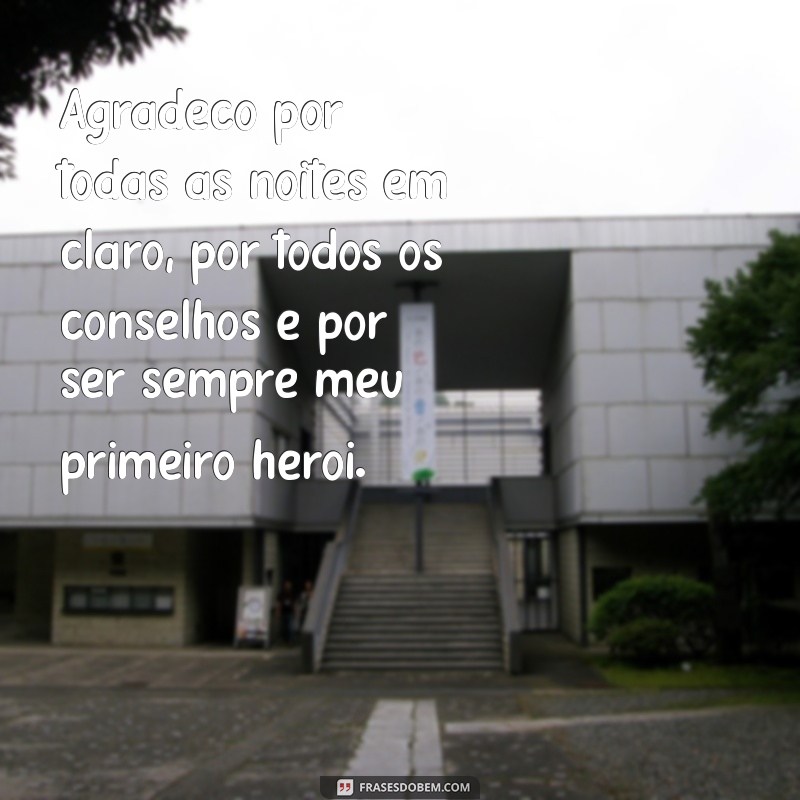 Agradeco por todas as noites em claro, por todos os conselhos e por ser sempre meu primeiro heroi.

FRASESDOBEM.COM